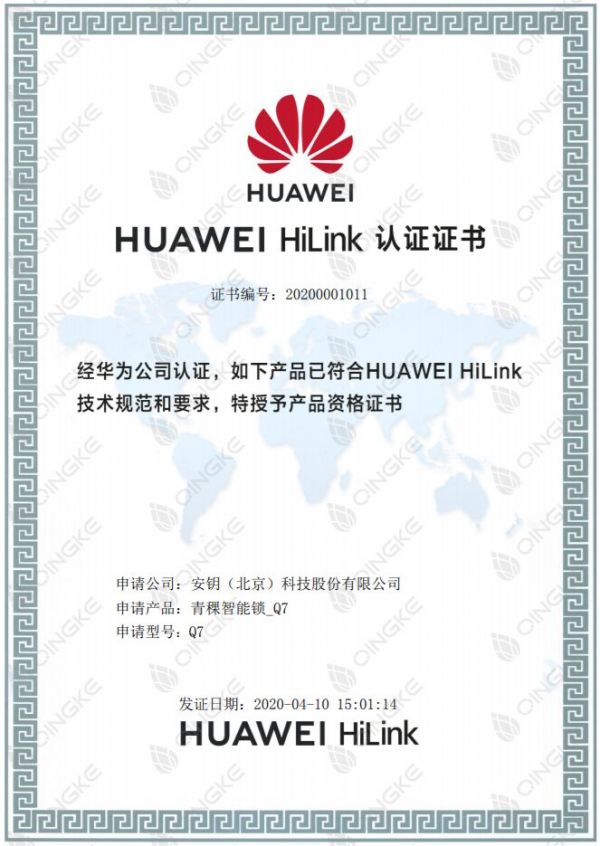 HUAWEI

HUAWEI HiLink 认证证书

证书编号：20200001011

经华为公司认证，如下产品已符合HUAWEI HiLink技术规范和要求，特授予产品资格证书

申请公司：安钥（北京）科技股份有限公司
申请产品：青稞智能锁_Q7
申请型号：Q7

发证日期：2020-04-10 15:01:14
HUAWEI HiLink

QINGKE